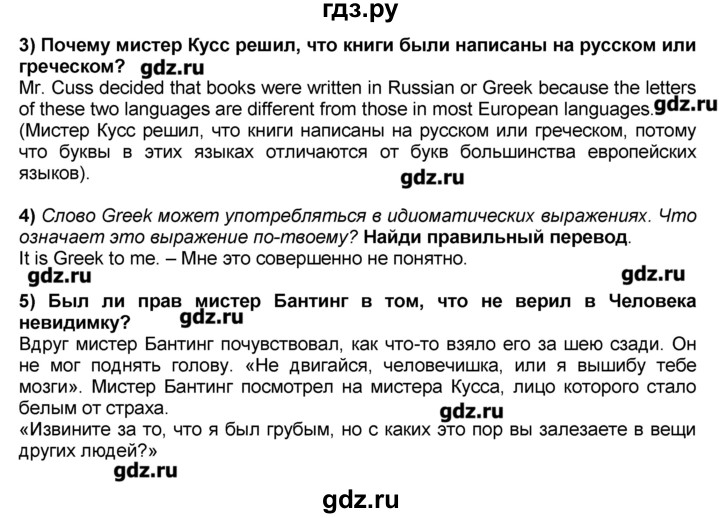 гдз.ру

3) Почему мистер Кусс решил, что книги были написаны на русском или греческом? gdz.ru
Mr. Cuss decided that books were written in Russian or Greek because the letters of these two languages are different from those in most European languages. gdz.ru
(Мистер Кусс решил, что книги написаны на русском или греческом, потому что буквы в этих языках отличаются от букв большинства европейских языков).

gdz.ru

4) Слово Greek может употребляться в идиоматических выражениях. Что означает это выражение по-твоему? Найди правильный перевод.
It is Greek to me. – Мне это совершенно не понятно.
gdz.ru gdz.ru

5) Был ли прав мистер Бантинг в том, что не верил в Человека невидимку? gdz.ru
Вдруг мистер Бантинг почувствовал, как что-то взяло его за шею сзади. Он не мог поднять голову. «Не двигайся, человечишка, или я вышибу тебе мозги». Мистер Бантинг посмотрел на мистера Кусса, лицо которого стало белым от страха.
gdz.ru
«Извините за то, что я был грубым, но с каких это пор вы залезаете в вещи других людей?»
gdz.ru

gdz.ru